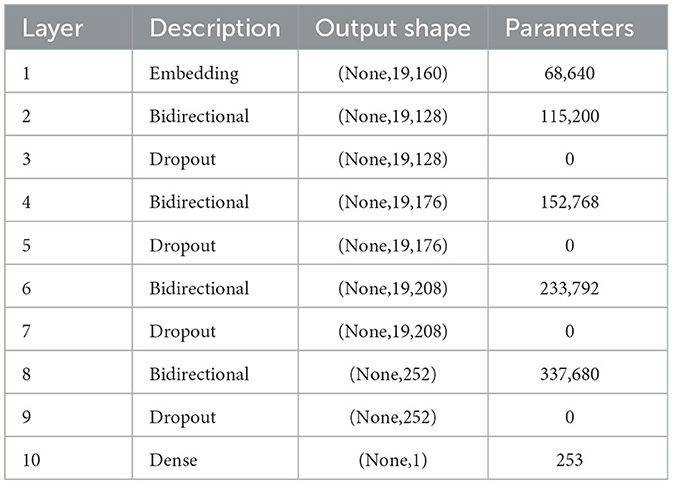 | Layer | Description | Output shape | Parameters |
|---|---|---|---|
| 1 | Embedding | (None,19,160) | 68,640 |
| 2 | Bidirectional | (None,19,128) | 115,200 |
| 3 | Dropout | (None,19,128) | 0 |
| 4 | Bidirectional | (None,19,176) | 152,768 |
| 5 | Dropout | (None,19,176) | 0 |
| 6 | Bidirectional | (None,19,208) | 233,792 |
| 7 | Dropout | (None,19,208) | 0 |
| 8 | Bidirectional | (None,252) | 337,680 |
| 9 | Dropout | (None,252) | 0 |
| 10 | Dense | (None,1) | 253 |